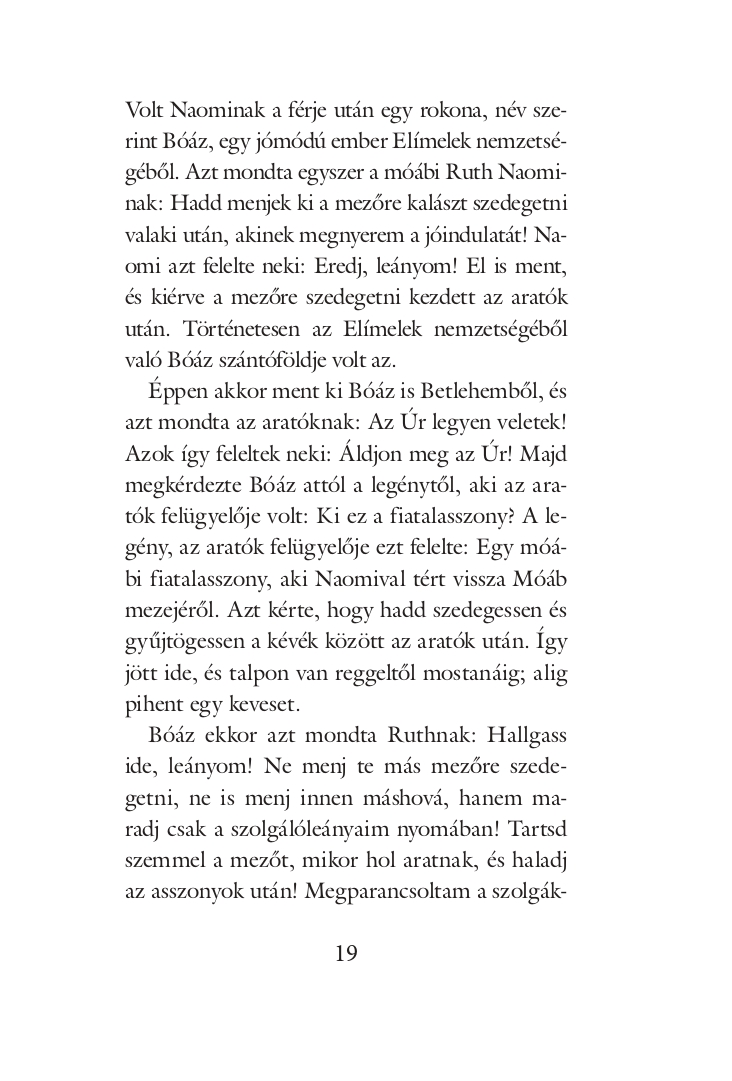 Volt Naominak a férje után egy rokona, név szerint Bóáz, egy jómódú ember Elímelek nemzetségéből. Azt mondta egyszer a móábi Ruth Naominak: Hadd menjek ki a mezőre kalászt szedegetni valaki után, akinek megnyerem a jóindulatát! Naomi azt felelte neki: Eredj, leányom! El is ment, és kiérve a mezőre szedegetni kezdett az aratók után. Történetesen az Elímelek nemzetségéből való Bóáz szántóföldje volt az.

Éppen akkor ment ki Bóáz is Betlehemből, és azt mondta az aratóknak: Az Úr legyen veletek! Azok így feleltek neki: Áldjon meg az Úr! Majd megkérdezte Bóáz attól a legénytől, aki az aratók felügyelője volt: Ki ez a fiatalasszony? A legény, az aratók felügyelője ezt felelte: Egy móábi fiatalasszony, aki Naomival tért vissza Móáb mezejéről. Azt kérte, hogy hadd szedegessen és gyűjtögessen a kévék között az aratók után. Így jött ide, és talpon van reggeltől mostanáig; alig pihent egy keveset.

Bóáz ekkor azt mondta Ruthnak: Hallgass ide, leányom! Ne menj te más mezőre szedegetni, ne is menj innen máshová, hanem maradj csak a szolgálóleányaim nyomában! Tartsd szemmel a mezőt, mikor hol aratnak, és haladj az asszonyok után! Megparancsoltam a szolgák-

19